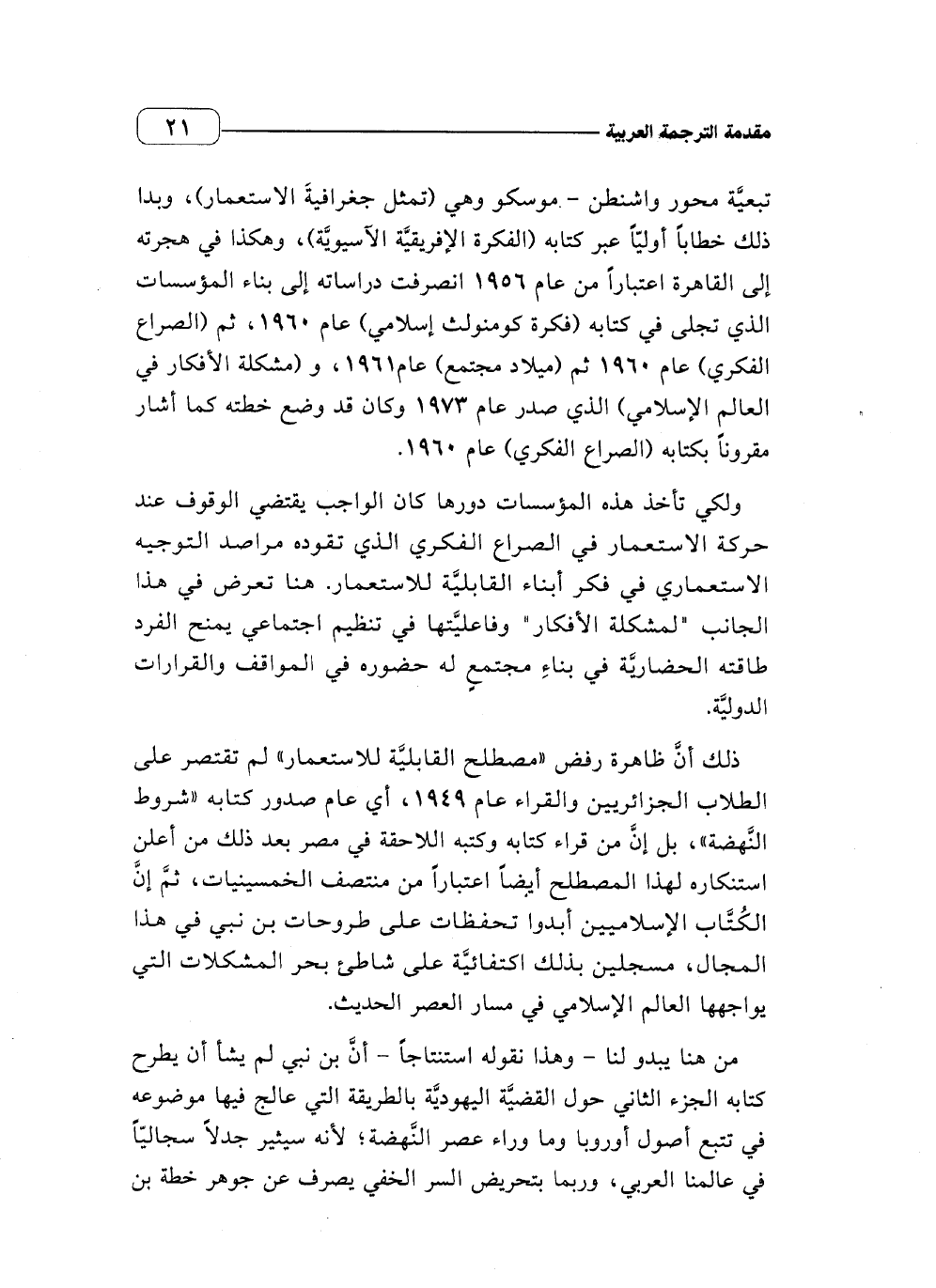 مقدمة الترجمة العربية ٢١

تبعيَّة محور واشنطن - موسكو وهي (تمثل جغرافيةَ الاستعمار)، وبدا ذلك خطاباً أوليّاً عبر كتابه (الفكرة الإفريقيَّة الآسيويَّة)، وهكذا في هجرته إلى القاهرة اعتباراً من عام ١٩٥٦ انصرفت دراساته إلى بناء المؤسسات الذي تجلى في كتابه (فكرة كومنولث إسلامي) عام ١٩٦٠، ثم (الصراع الفكري) عام ١٩٦٠ ثم (ميلاد مجتمع) عام١٩٦١، و (مشكلة الأفكار في العالم الإسلامي) الذي صدر عام ١٩٧٣ وكان قد وضع خطته كما أشار مقروناً بكتابه (الصراع الفكري) عام ١٩٦٠.

ولكي تأخذ هذه المؤسسات دورها كان الواجب يقتضي الوقوف عند حركة الاستعمار في الصراع الفكري الذي تقوده مراصد التوجيه الاستعماري في فكر أبناء القابليَّة للاستعمار. هنا تعرض في هذا الجانب "لمشكلة الأفكار" وفاعليَّتها في تنظيم اجتماعي يمنح الفرد طاقته الحضاريَّة في بناءِ مجتمعٍ له حضوره في المواقف والقرارات الدوليَّة.

ذلك أنَّ ظاهرة رفض «مصطلح القابليَّة للاستعمار» لم تقتصر على الطلاب الجزائريين والقراء عام ١٩٤٩، أي عام صدور كتابه «شروط النَّهضة»، بل إنَّ من قراء كتابه وكتبه اللاحقة في مصر بعد ذلك من أعلن استنكاره لهذا المصطلح أيضاً اعتباراً من منتصف الخمسينيات، ثمَّ إنَّ الكُتَّاب الإسلاميين أبدوا تحفظات على طروحات بن نبي في هذا المجال، مسجلين بذلك اكتفائيَّة على شاطئ بحر المشكلات التي يواجهها العالم الإسلامي في مسار العصر الحديث.

من هنا يبدو لنا - وهذا نقوله استنتاجاً - أنَّ بن نبي لم يشأ أن يطرح كتابه الجزء الثاني حول القضيَّة اليهوديَّة بالطريقة التي عالج فيها موضوعه في تتبع أصول أوروبا وما وراء عصر النَّهضة؛ لأنه سيثير جدلاً سجاليّاً في عالمنا العربي، وربما بتحريض السر الخفي يصرف عن جوهر خطة بن